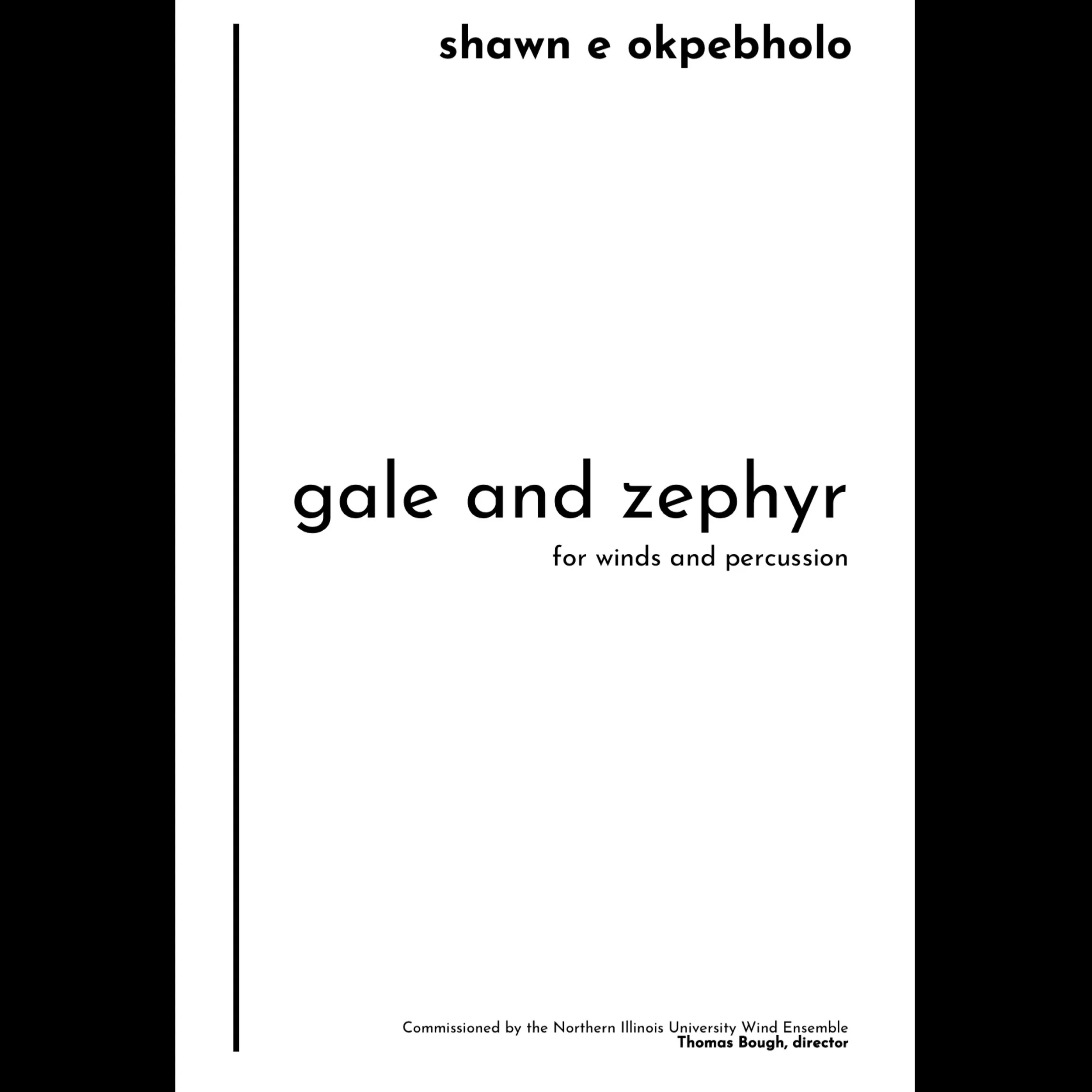 shawn e okpebholo

gale and zephyr

for winds and percussion

Commissioned by the Northern Illinois University Wind Ensemble
Thomas Bough, director